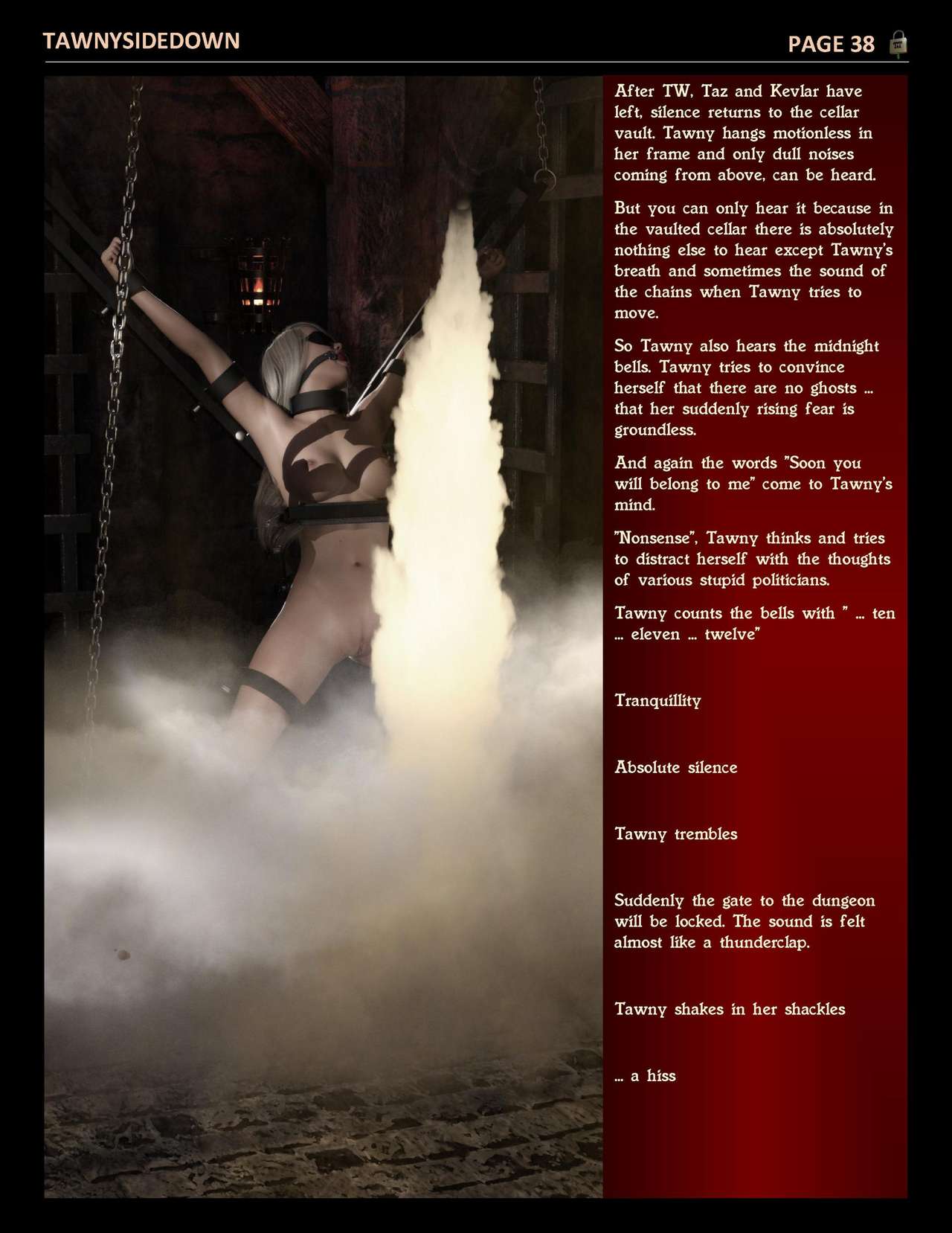 TAWNYSIDEDOWN

PAGE 38

After TW, Taz and Kevlar have left, silence returns to the cellar vault. Tawny hangs motionless in her frame and only dull noises coming from above, can be heard.

But you can only hear it because in the vaulted cellar there is absolutely nothing else to hear except Tawny's breath and sometimes the sound of the chains when Tawny tries to move.

So Tawny also hears the midnight bells. Tawny tries to convince herself that there are no ghosts ... that her suddenly rising fear is groundless.

And again the words "Soon you will belong to me" come to Tawny's mind.

"Nonsense", Tawny thinks and tries to distract herself with the thoughts of various stupid politicians.

Tawny counts the bells with " ... ten ... eleven ... twelve"

Tranquillity

Absolute silence

Tawny trembles

Suddenly the gate to the dungeon will be locked. The sound is felt almost like a thunderclap.

Tawny shakes in her shackles

... a hiss